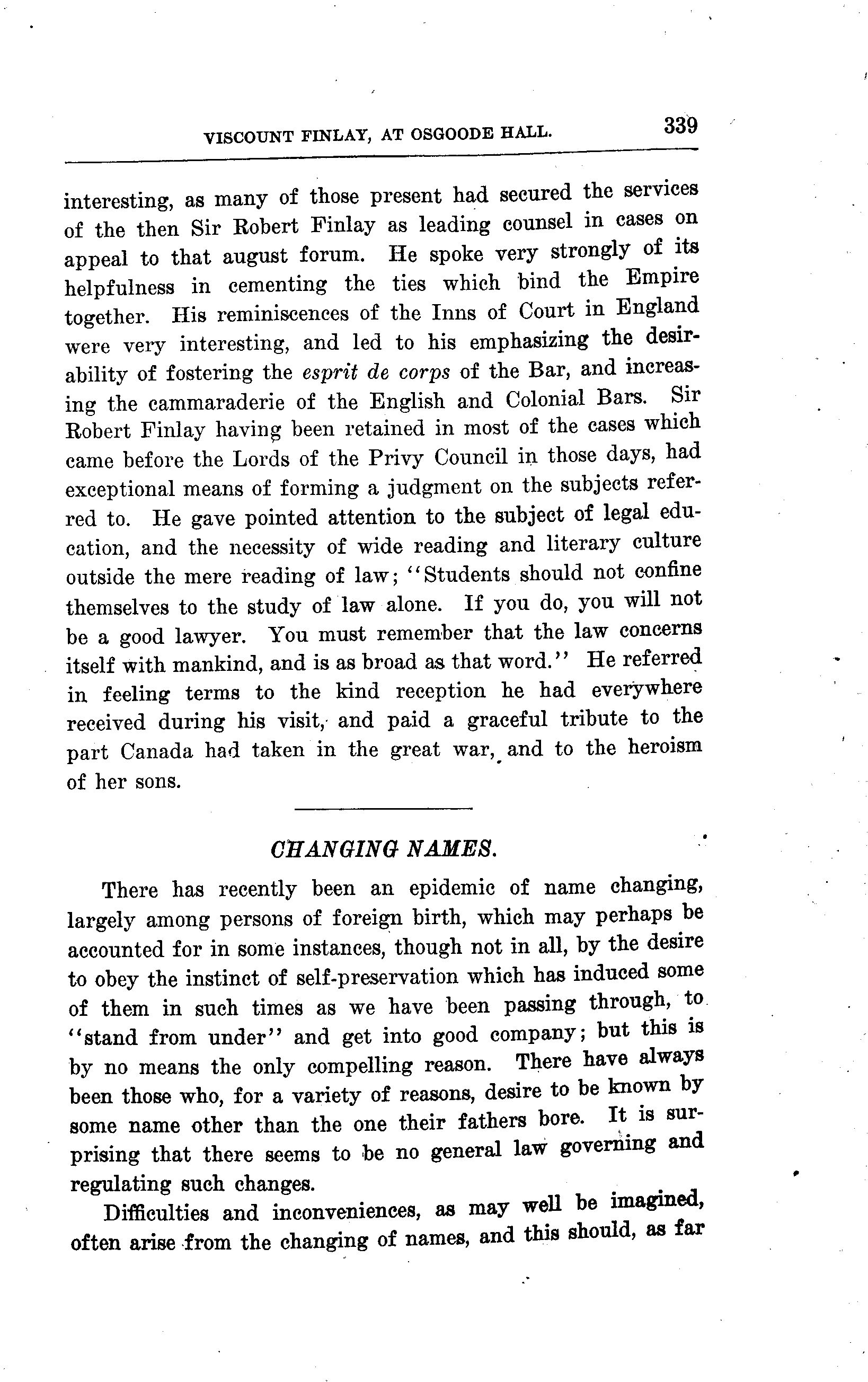 VISCOUNT FINLAY, AT OSGOODE HALL. 339

interesting, as many of those present had secured the services of the then Sir Robert Finlay as leading counsel in cases on appeal to that august forum. He spoke very strongly of its helpfulness in cementing the ties which bind the Empire together. His reminiscences of the Inns of Court in England were very interesting, and led to his emphasizing the desirability of fostering the esprit de corps of the Bar, and increasing the cammaraderie of the English and Colonial Bars. Sir Robert Finlay having been retained in most of the cases which came before the Lords of the Privy Council in those days, had exceptional means of forming a judgment on the subjects referred to. He gave pointed attention to the subject of legal education, and the necessity of wide reading and literary culture outside the mere reading of law; "Students should not confine themselves to the study of law alone. If you do, you will not be a good lawyer. You must remember that the law concerns itself with mankind, and is as broad as that word." He referred in feeling terms to the kind reception he had everywhere received during his visit, and paid a graceful tribute to the part Canada had taken in the great war, and to the heroism of her sons.

CHANGING NAMES.

There has recently been an epidemic of name changing, largely among persons of foreign birth, which may perhaps be accounted for in some instances, though not in all, by the desire to obey the instinct of self-preservation which has induced some of them in such times as we have been passing through, to "stand from under" and get into good company; but this is by no means the only compelling reason. There have always been those who, for a variety of reasons, desire to be known by some name other than the one their fathers bore. It is surprising that there seems to be no general law governing and regulating such changes.

Difficulties and inconveniences, as may well be imagined, often arise from the changing of names, and this should, as far